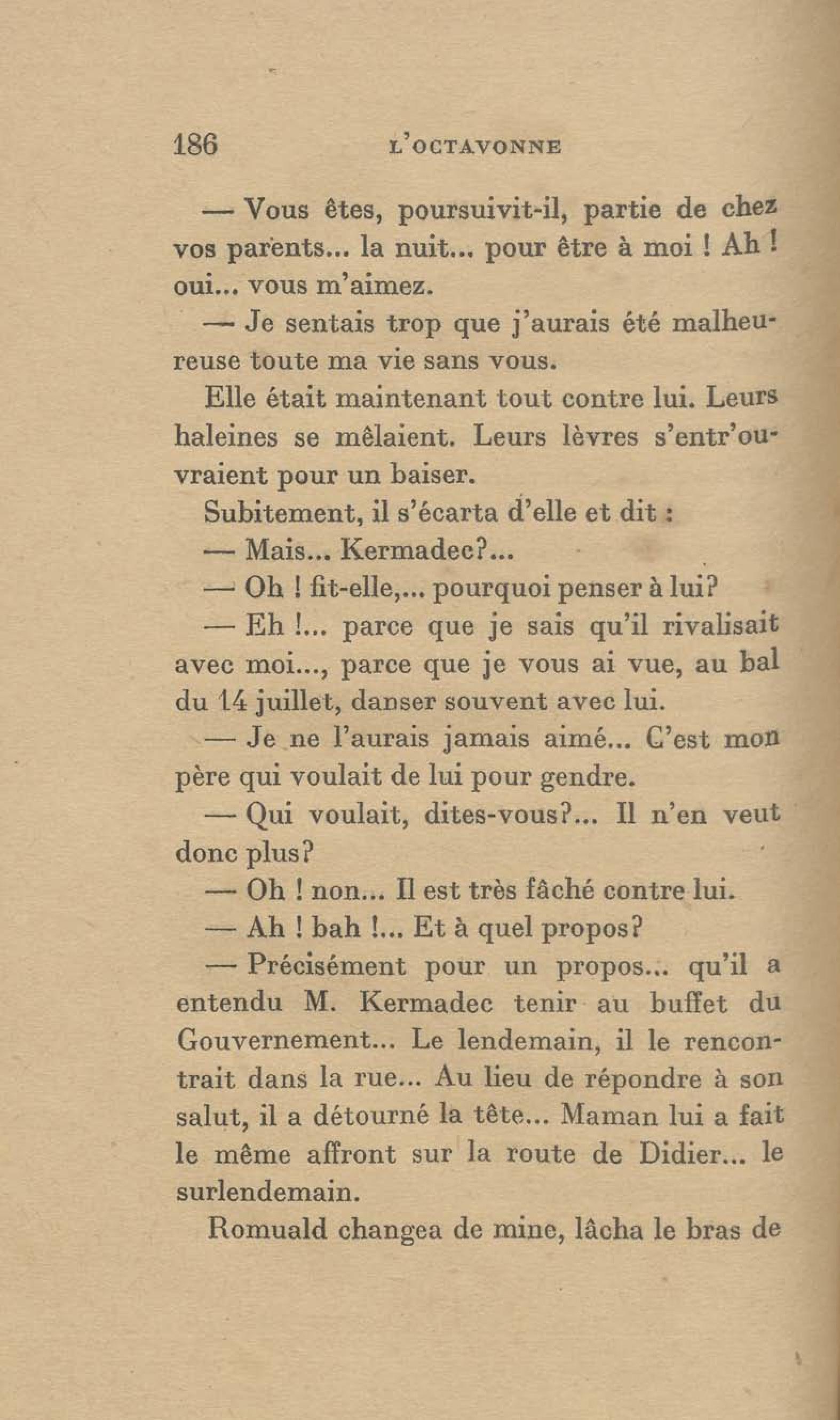 186 L'OCTAVONNE

— Vous êtes, poursuivit-il, partie de chez vos parents... la nuit... pour être à moi ! Ah ! oui... vous m'aimez.

— Je sentais trop que j'aurais été malheureuse toute ma vie sans vous.

Elle était maintenant tout contre lui. Leurs haleines se mêlaient. Leurs lèvres s'entr'ouvraient pour un baiser.

Subitement, il s'écarta d'elle et dit :

— Mais... Kermadec?...

— Oh ! fit-elle,... pourquoi penser à lui?

— Eh !... parce que je sais qu'il rivalisait avec moi..., parce que je vous ai vue, au bal du 14 juillet, danser souvent avec lui.

— Je ne l'aurais jamais aimé... C'est mon père qui voulait de lui pour gendre.

— Qui voulait, dites-vous?... Il n'en veut donc plus?

— Oh ! non... Il est très fâché contre lui.

— Ah ! bah !... Et à quel propos?

— Précisément pour un propos... qu'il a entendu M. Kermadec tenir au buffet du Gouvernement... Le lendemain, il le rencontrait dans la rue... Au lieu de répondre à son salut, il a détourné la tête... Maman lui a fait le même affront sur la route de Didier... le surlendemain.

Romuald changea de mine, lâcha le bras de